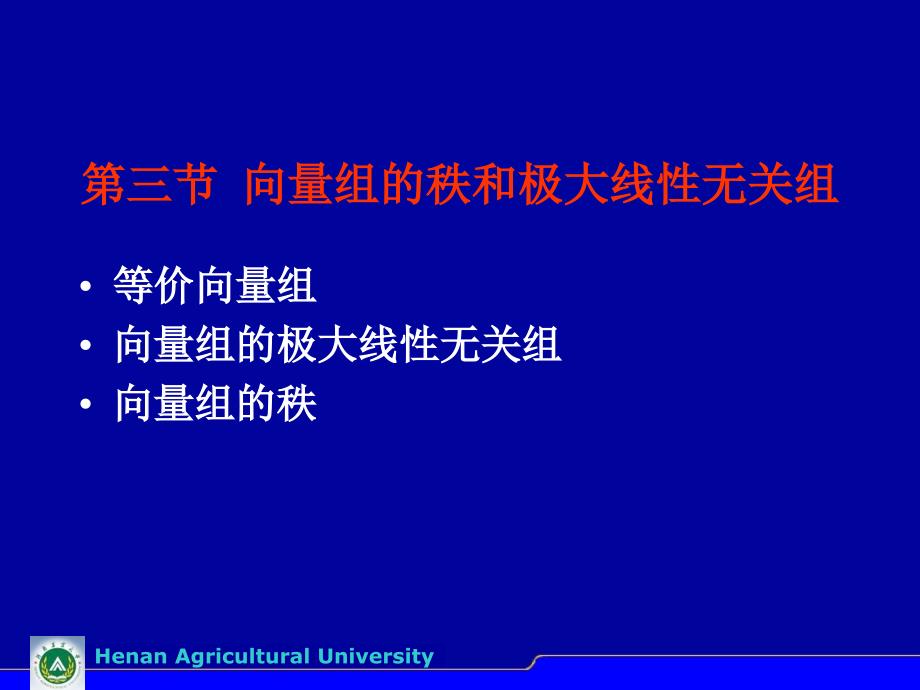 第三节 向量组的秩和极大线性无关组

• 等价向量组
• 向量组的极大线性无关组
• 向量组的秩

Henan Agricultural University